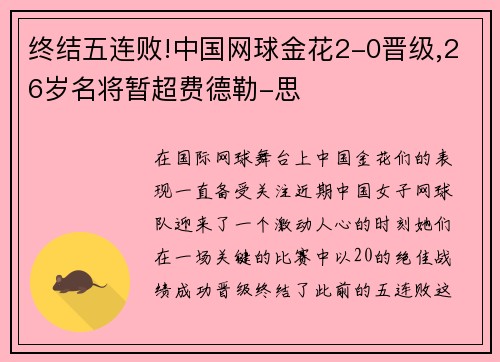 终结五连败!中国网球金花2-0晋级,26岁名将暂超费德勒-思

在国际网球舞台上中国金花们的表现一直备受关注近期中国女子网球队迎来了一个激动人心的时刻她们在一场关键的比赛中以20的绝佳战绩成功晋级终结了此前的五连败这